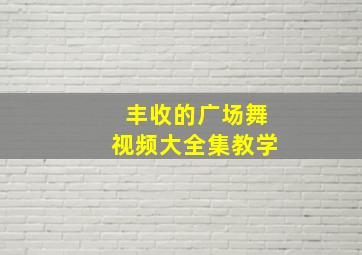 丰收的广场舞
视频大全集教学